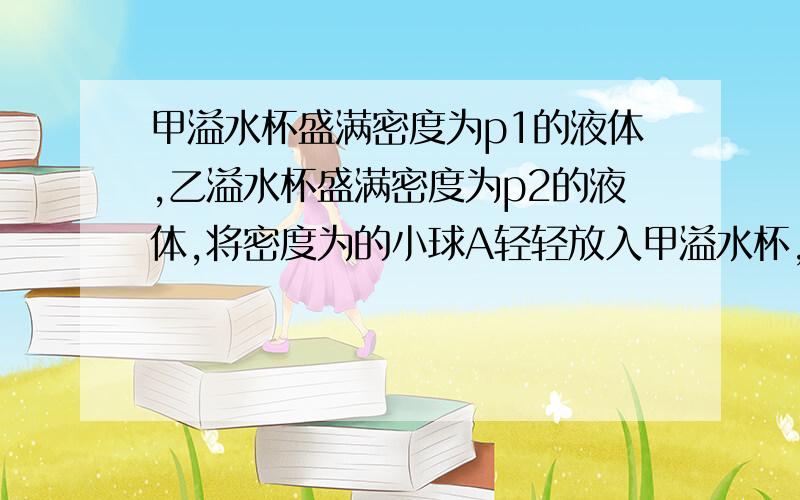 甲溢水杯盛满密度为p1的液体,乙溢水杯盛满密度为p2的液体,将密度为的小球A轻轻放入甲溢水杯,